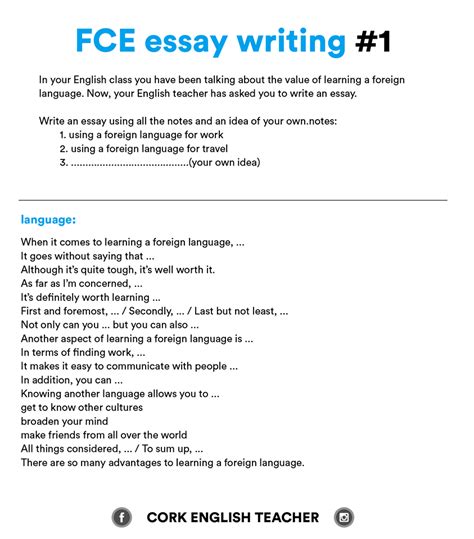 FCE essay writing #1

In your English class you have been talking about the value of learning a foreign language. Now, your English teacher has asked you to write an essay.

Write an essay using all the notes and an idea of your own.notes:
1. using a foreign language for work
2. using a foreign language for travel
3. ........................................(your own idea)

language:

When it comes to learning a foreign language, ...
It goes without saying that ...
Although it's quite tough, it's well worth it.
As far as I'm concerned, ...
It's definitely worth learning ...
First and foremost, ... / Secondly, ... / Last but not least, ...
Not only can you ... but you can also ...
Another aspect of learning a foreign language is ...
In terms of finding work, ...
It makes it easy to communicate with people ...
In addition, you can ...
Knowing another language allows you to ...
get to know other cultures
broaden your mind
make friends from all over the world
All things considered, ... / To sum up, ...
There are so many advantages to learning a foreign language.

CORK ENGLISH TEACHER